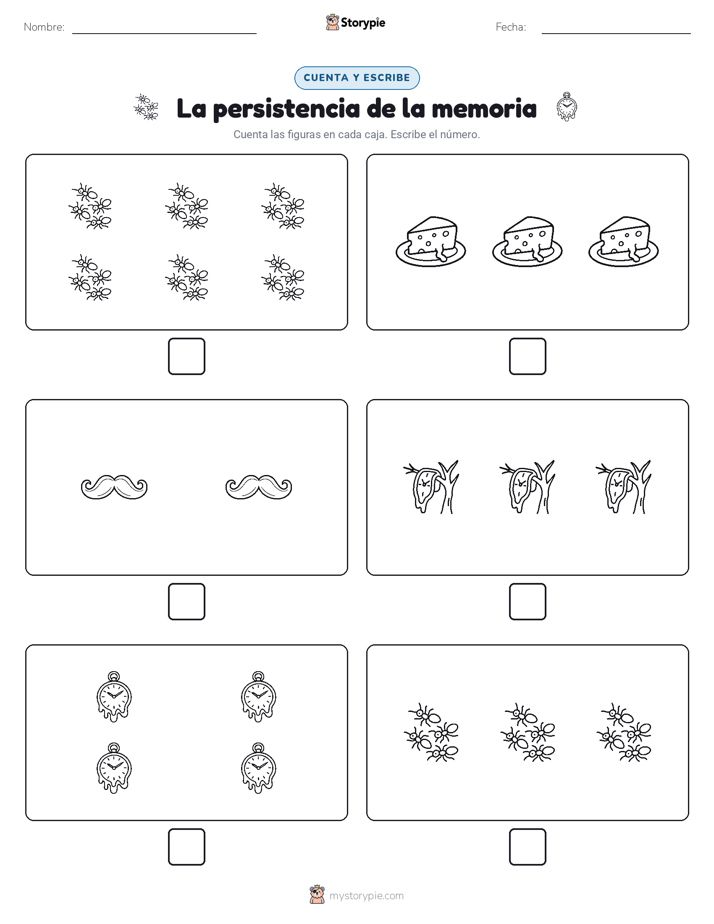 Nombre:

Storypie

Fecha:

CUENTA Y ESCRIBE

La persistencia de la memoria

Cuenta las figuras en cada caja. Escribe el número.

mystorypie.com